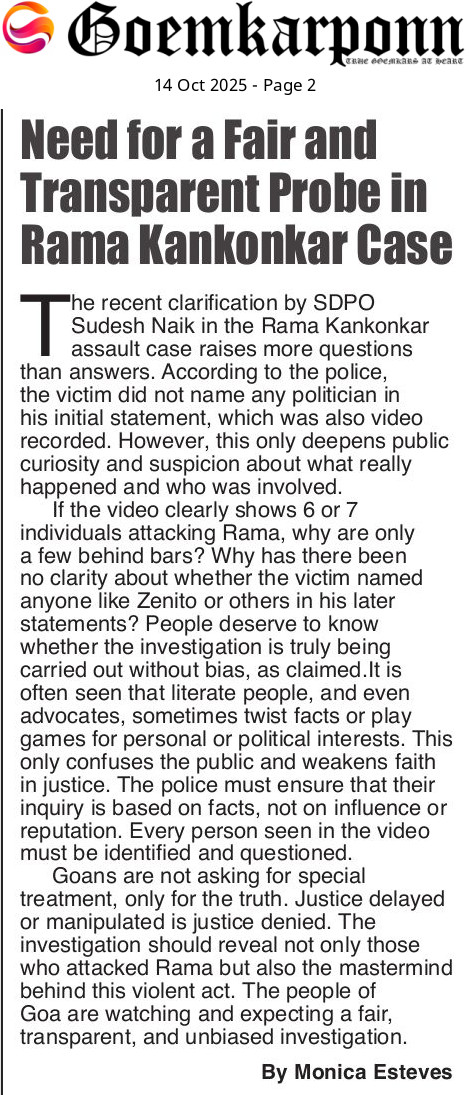 Goemkarponn
TRUE GOEMKARS AT HEART

14 Oct 2025 - Page 2

Need for a Fair and Transparent Probe in Rama Kankonkar Case

The recent clarification by SDPO Sudesh Naik in the Rama Kankonkar assault case raises more questions than answers. According to the police, the victim did not name any politician in his initial statement, which was also video recorded. However, this only deepens public curiosity and suspicion about what really happened and who was involved.

If the video clearly shows 6 or 7 individuals attacking Rama, why are only a few behind bars? Why has there been no clarity about whether the victim named anyone like Zenito or others in his later statements? People deserve to know whether the investigation is truly being carried out without bias, as claimed.It is often seen that literate people, and even advocates, sometimes twist facts or play games for personal or political interests. This only confuses the public and weakens faith in justice. The police must ensure that their inquiry is based on facts, not on influence or reputation. Every person seen in the video must be identified and questioned.

Goans are not asking for special treatment, only for the truth. Justice delayed or manipulated is justice denied. The investigation should reveal not only those who attacked Rama but also the mastermind behind this violent act. The people of Goa are watching and expecting a fair, transparent, and unbiased investigation.

By Monica Esteves